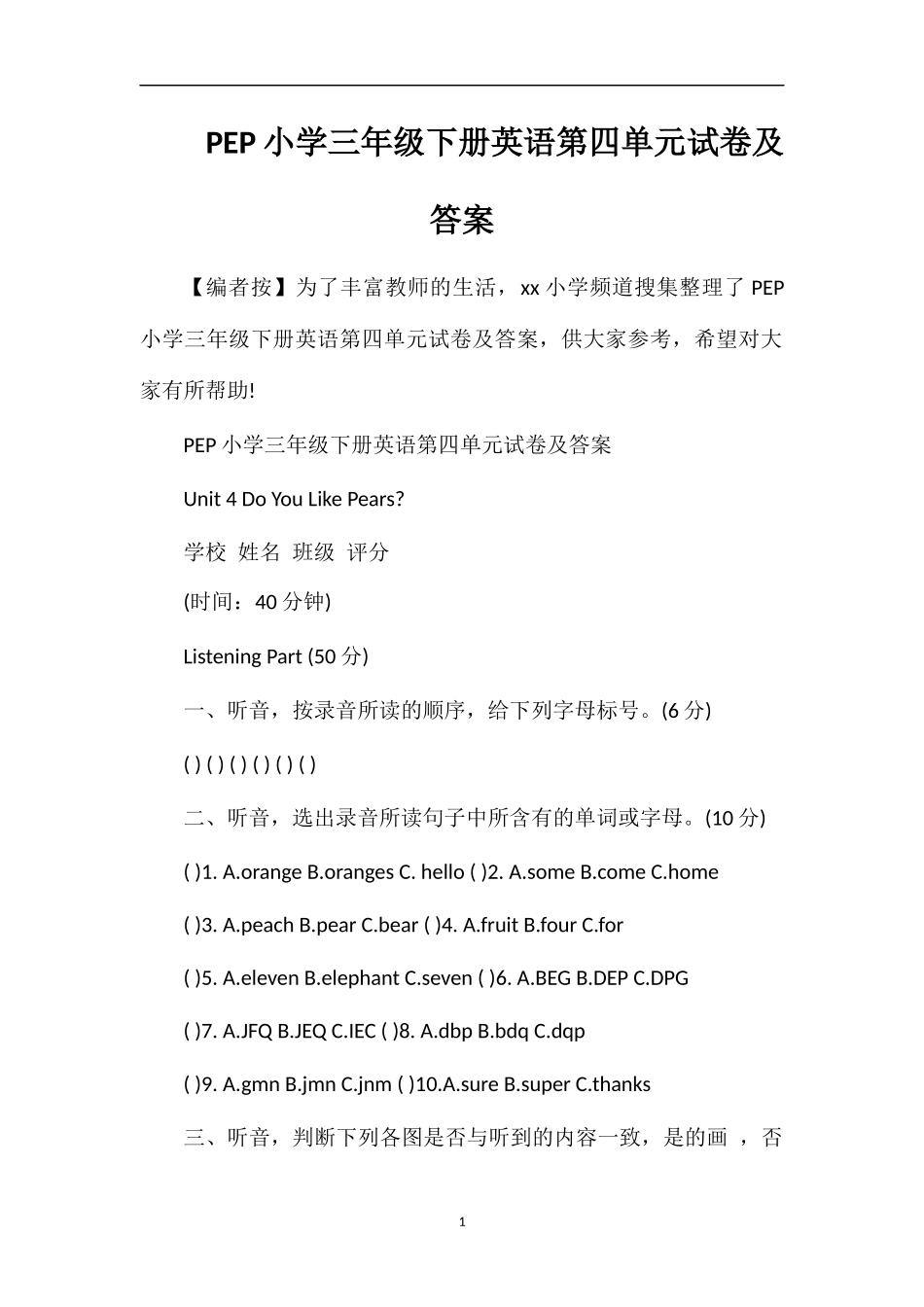 PEP 小学三年级下册英语第四单元试卷及答案

【编者按】为了丰富教师的生活，xx 小学频道搜集整理了 PEP 小学三年级下册英语第四单元试卷及答案，供大家参考，希望对大家有所帮助!

PEP 小学三年级下册英语第四单元试卷及答案

Unit 4 Do You Like Pears?

学校 姓名 班级 评分

(时间：40 分钟)

Listening Part (50 分)

一、听音，按录音所读的顺序，给下列字母标号。(6 分)

( ) ( ) ( ) ( ) ( ) ( )

二、听音，选出录音所读句子中所含有的单词或字母。(10 分)

( )1. A.orange B.oranges C. hello ( )2. A.some B.come C.home

( )3. A.peach B.pear C.bear ( )4. A.fruit B.four C.for

( )5. A.eleven B.elephant C.seven ( )6. A.BEG B.DEP C.DPG

( )7. A.JFQ B.JEQ C.IEC ( )8. A.dbp B.bdq C.dqp

( )9. A.gmn B.jmn C.jnm ( )10.A.sure B.super C.thanks

三、听音，判断下列各图是否与听到的内容一致，是的画 ，否

1